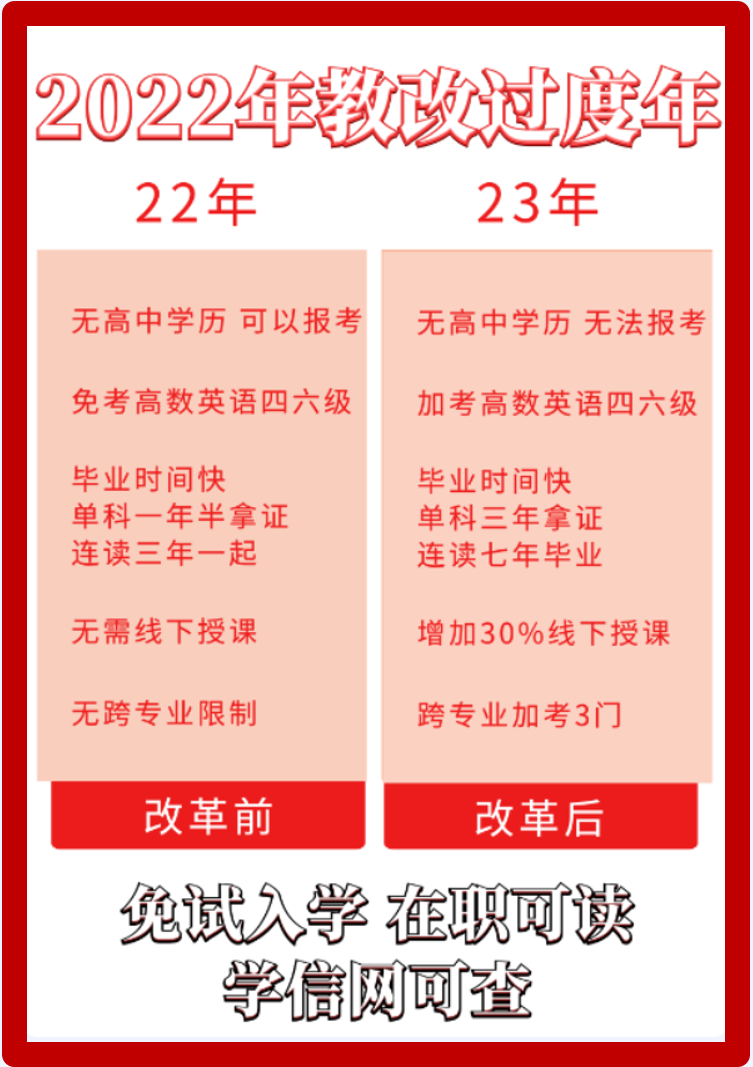 2022年教改过度年

22年

无高中学历 可以报考

免考高数英语四六级

毕业时间快
单科一年半拿证
连读三年一起

无需线下授课

无跨专业限制

改革前

23年

无高中学历 无法报考

加考高数英语四六级

毕业时间快
单科三年拿证
连读七年毕业

增加30%线下授课

跨专业加考3门

改革后

免试入学 在职可读
学信网可查